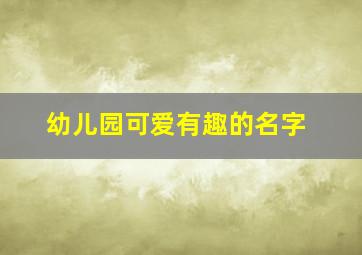 幼儿园可爱有趣的名字